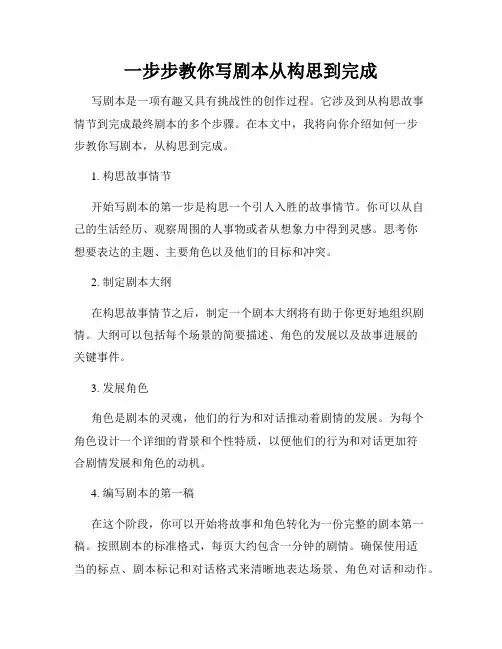 一步步教你写剧本从构思到完成

写剧本是一项有趣又具有挑战性的创作过程。它涉及到从构思故事情节到完成最终剧本的多个步骤。在本文中，我将向你介绍如何一步步教你写剧本，从构思到完成。

1. 构思故事情节

开始写剧本的第一步是构思一个引人入胜的故事情节。你可以从自己的生活经历、观察周围的人事物或者从想象力中得到灵感。思考你想要表达的主题、主要角色以及他们的目标和冲突。

2. 制定剧本大纲

在构思故事情节之后，制定一个剧本大纲将有助于你更好地组织剧情。大纲可以包括每个场景的简要描述、角色的发展以及故事进展的关键事件。

3. 发展角色

角色是剧本的灵魂，他们的行为和对话推动着剧情的发展。为每个角色设计一个详细的背景和个性特质，以便他们的行为和对话更加符合剧情发展和角色的动机。

4. 编写剧本的第一稿

在这个阶段，你可以开始将故事和角色转化为一份完整的剧本第一稿。按照剧本的标准格式，每页大约包含一分钟的剧情。确保使用适当的标点、剧本标记和对话格式来清晰地表达场景、角色对话和动作。